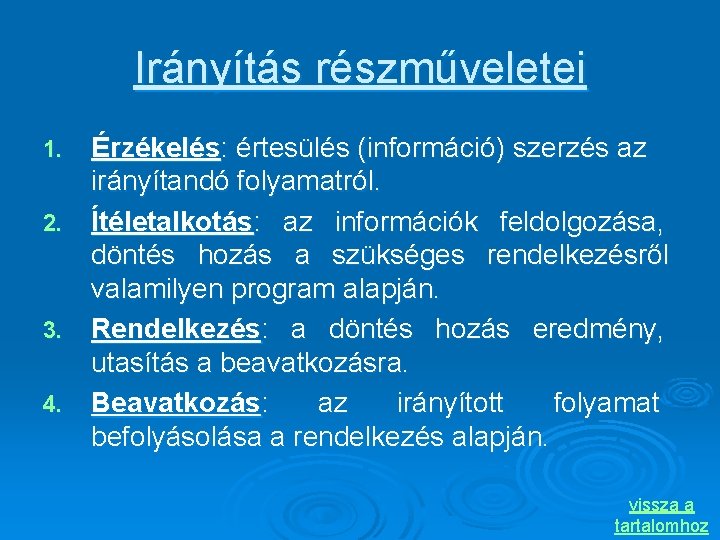 Irányítás részműveletei

1. Érzékelés: értesülés (információ) szerzés az irányítandó folyamatról.
2. Ítéletalkotás: az információk feldolgozása, döntés hozás a szükséges rendelkezésről valamilyen program alapján.
3. Rendelkezés: a döntés hozás eredmény, utasítás a beavatkozásra.
4. Beavatkozás: az irányított folyamat befolyásolása a rendelkezés alapján.

vissza a tartalomhoz